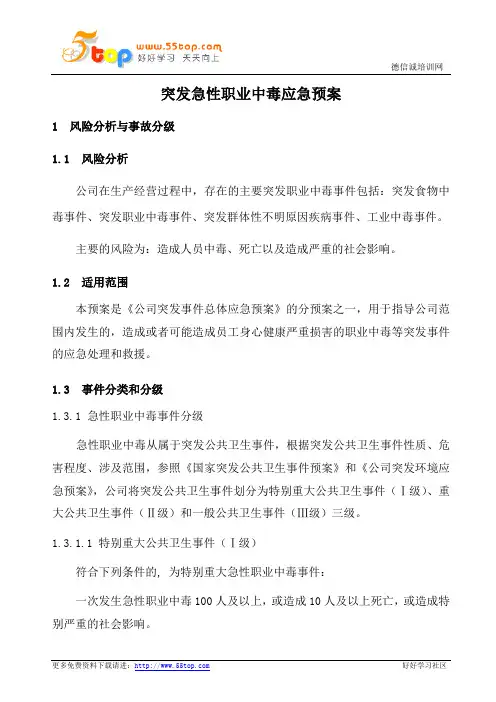 5top www.55top.com 好好学习 天天向上

德信诚培训网

突发急性职业中毒应急预案

1 风险分析与事故分级

1.1 风险分析

公司在生产经营过程中，存在的主要突发职业中毒事件包括：突发食物中毒事件、突发职业中毒事件、突发群体性不明原因疾病事件、工业中毒事件。

主要的风险为：造成人员中毒、死亡以及造成严重的社会影响。

1.2 适用范围

本预案是《公司突发事件总体应急预案》的分预案之一，用于指导公司范围内发生的，造成或者可能造成员工身心健康严重损害的职业中毒等突发事件的应急处理和救援。

1.3 事件分类和分级

1.3.1 急性职业中毒事件分级

急性职业中毒从属于突发公共卫生事件，根据突发公共卫生事件性质、危害程度、涉及范围，参照《国家突发公共卫生事件预案》和《公司突发环境应急预案》，公司将突发公共卫生事件划分为特别重大公共卫生事件（Ⅰ级）、重大公共卫生事件（Ⅱ级）和一般公共卫生事件（Ⅲ级）三级。

1.3.1.1 特别重大公共卫生事件（Ⅰ级）

符合下列条件的，为特别重大急性职业中毒事件：

一次发生急性职业中毒 100 人及以上，或造成 10 人及以上死亡，或造成特别严重的社会影响。

更多免费资料下载请进：http://www.55top.com

好好学习社区